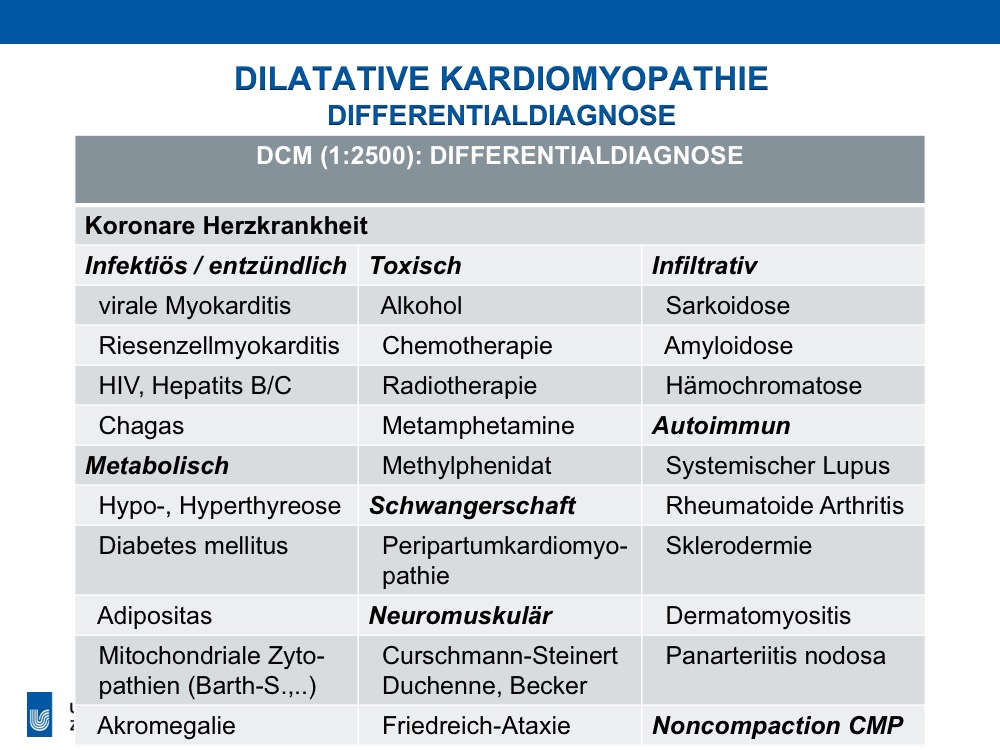 DILATATIVE KARDIOMYOPATHIE
DIFFERENTIALDIAGNOSE

| DCM (1:2500): DIFFERENTIALDIAGNOSE | | |
|---|---|---|
| Koronare Herzkrankheit | | |
| Infektiös / entzündlich | Toxisch | Infiltrativ |
| virale Myokarditis | Alkohol | Sarkoidose |
| Riesenzellmyokarditis | Chemotherapie | Amyloidose |
| HIV, Hepatits B/C | Radiotherapie | Hämochromatose |
| Chagas | Metamphetamine | Autoimmun |
| Metabolisch | Methylphenidat | Systemischer Lupus |
| Hypo-, Hyperthyreose | Schwangerschaft | Rheumatoide Arthritis |
| Diabetes mellitus | Peripartumkardiomyopathie | Sklerodermie |
| Adipositas | Neuromuskulär | Dermatomyositis |
| Mitochondriale Zytopathien (Barth-S.,..) | Curschmann-Steinert Duchenne, Becker | Panarteriitis nodosa |
| Akromegalie | Friedreich-Ataxie | Noncompaction CMP |